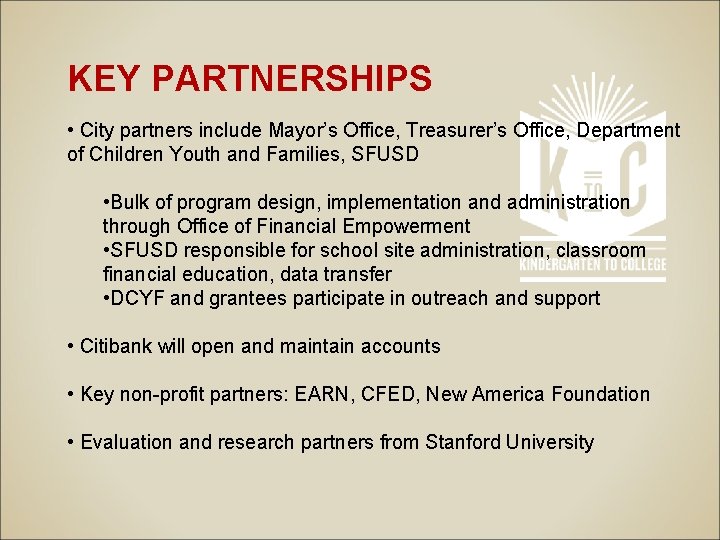 KEY PARTNERSHIPS

• City partners include Mayor's Office, Treasurer's Office, Department of Children Youth and Families, SFUSD

•Bulk of program design, implementation and administration through Office of Financial Empowerment
•SFUSD responsible for school site administration, classroom financial education, data transfer
•DCYF and grantees participate in outreach and support

• Citibank will open and maintain accounts

• Key non-profit partners: EARN, CFED, New America Foundation

• Evaluation and research partners from Stanford University

K TO C
KINDERGARTEN TO COLLEGE